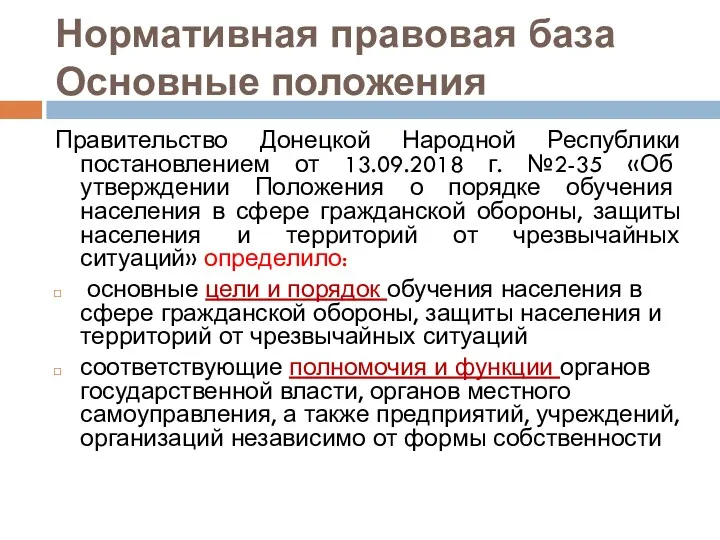 Нормативная правовая база
Основные положения

Правительство Донецкой Народной Республики постановлением от 13.09.2018 г. №2-35 «Об утверждении Положения о порядке обучения населения в сфере гражданской обороны, защиты населения и территорий от чрезвычайных ситуаций» определило:

основные цели и порядок обучения населения в сфере гражданской обороны, защиты населения и территорий от чрезвычайных ситуаций

соответствующие полномочия и функции органов государственной власти, органов местного самоуправления, а также предприятий, учреждений, организаций независимо от формы собственности